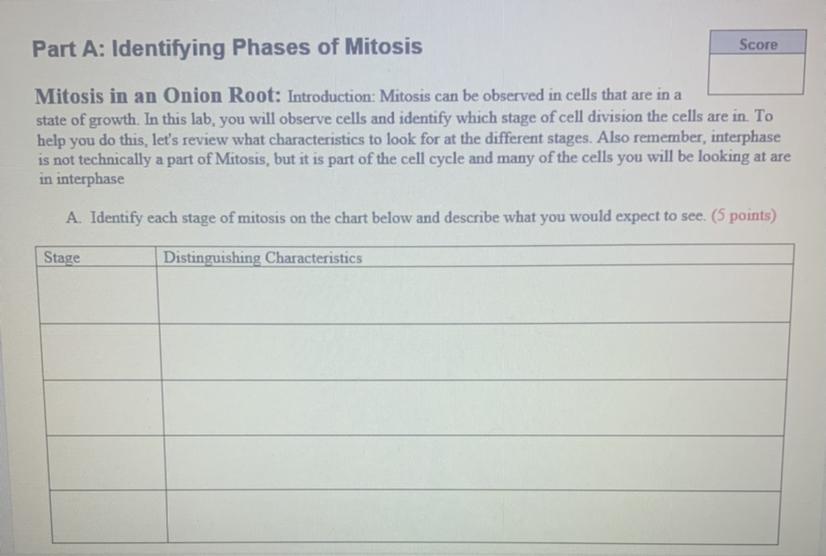 Part A: Identifying Phases of Mitosis

Score

Mitosis in an Onion Root: Introduction: Mitosis can be observed in cells that are in a state of growth. In this lab, you will observe cells and identify which stage of cell division the cells are in. To help you do this, let's review what characteristics to look for at the different stages. Also remember, interphase is not technically a part of Mitosis, but it is part of the cell cycle and many of the cells you will be looking at are in interphase

A. Identify each stage of mitosis on the chart below and describe what you would expect to see. (5 points)

| Stage | Distinguishing Characteristics |
|---|---|
| | |
| | |
| | |
| | |
| | |